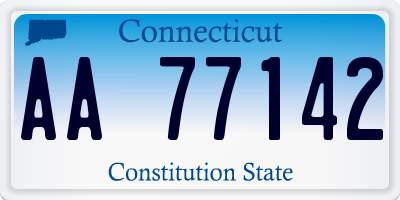 Connecticut

AA 77142

Constitution State